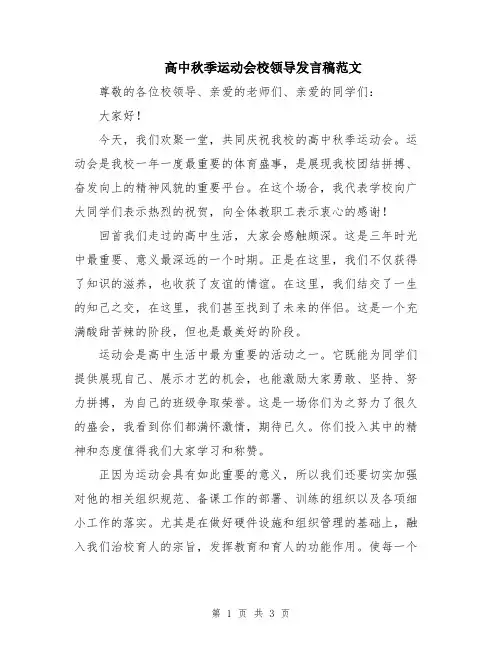 高中秋季运动会校领导发言稿范文

尊敬的各位校领导、亲爱的老师们、亲爱的同学们：

大家好！

今天，我们欢聚一堂，共同庆祝我校的高中秋季运动会。运动会是我校一年一度最重要的体育盛事，是展现我校团结拼搏、奋发向上的精神风貌的重要平台。在这个场合，我代表学校向广大同学们表示热烈的祝贺，向全体教职工表示衷心的感谢！

回首我们走过的高中生活，大家会感触颇深。这是三年时光中最重要、意义最深远的一个时期。正是在这里，我们不仅获得了知识的滋养，也收获了友谊的情谊。在这里，我们结交了一生的知己之交，在这里，我们甚至找到了未来的伴侣。这是一个充满酸甜苦辣的阶段，但也是最美好的阶段。

运动会是高中生活中最为重要的活动之一。它既能为同学们提供展现自己、展示才艺的机会，也能激励大家勇敢、坚持、努力拼搏，为自己的班级争取荣誉。这是一场你们为之努力了很久的盛会，我看到你们都满怀激情，期待已久。你们投入其中的精神和态度值得我们大家学习和称赞。

正因为运动会具有如此重要的意义，所以我们还要切实加强对他的相关组织规范、备课工作的部署、训练的组织以及各项细小工作的落实。尤其是在做好硬件设施和组织管理的基础上，融入我们治校育人的宗旨，发挥教育和育人的功能作用。使每一个

第 1 页 共 3 页